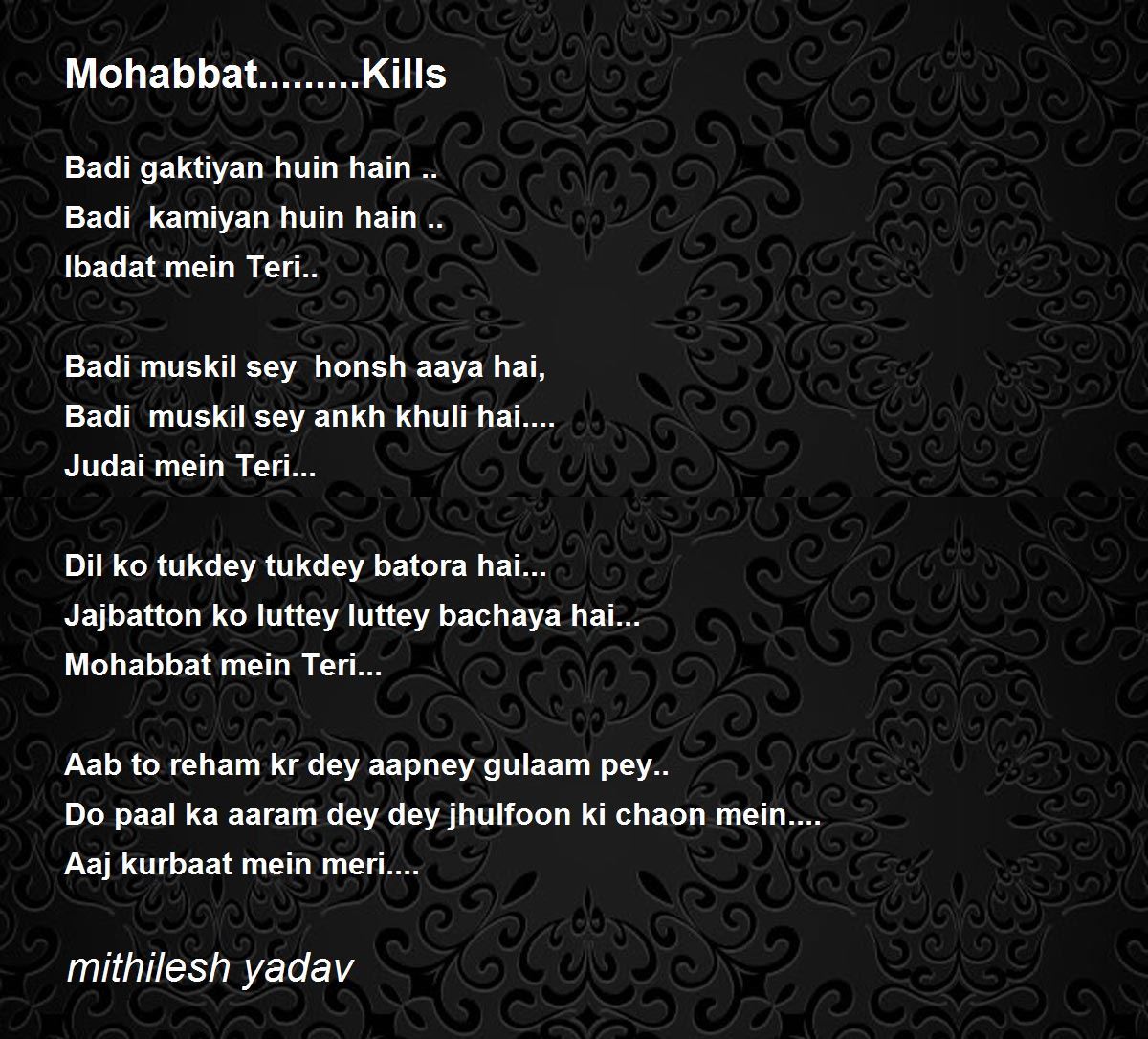 Mohabbat.........Kills

Badi gaktiyan huin hain ..
Badi kamiyan huin hain ..
Ibadat mein Teri..

Badi muskil sey honsh aaya hai,
Badi muskil sey ankh khuli hai....
Judai mein Teri...

Dil ko tukdey tukdey batora hai...
Jajbatton ko luttey luttey bachaya hai...
Mohabbat mein Teri...

Aab to reham kr dey aapney gulaam pey..
Do paal ka aaram dey dey jhulfoon ki chaon mein....
Aaj kurbaat mein meri....

mithilesh yadav